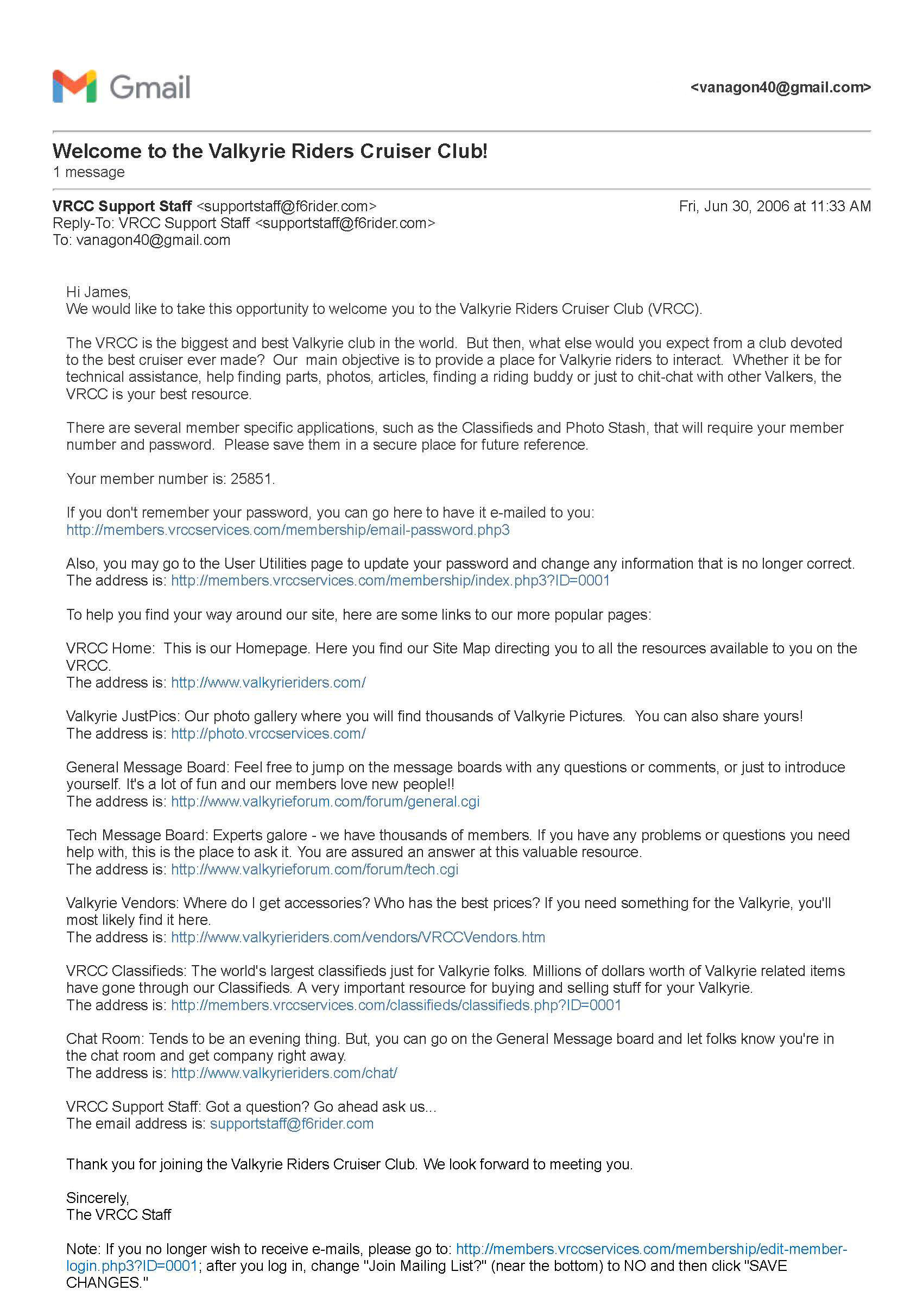 Gmail

<vanagon40@gmail.com>

Welcome to the Valkyrie Riders Cruiser Club!
1 message

VRCC Support Staff <supportstaff@f6rider.com> Fri, Jun 30, 2006 at 11:33 AM
Reply-To: VRCC Support Staff <supportstaff@f6rider.com>
To: vanagon40@gmail.com

Hi James,
We would like to take this opportunity to welcome you to the Valkyrie Riders Cruiser Club (VRCC).

The VRCC is the biggest and best Valkyrie club in the world. But then, what else would you expect from a club devoted to the best cruiser ever made? Our main objective is to provide a place for Valkyrie riders to interact. Whether it be for technical assistance, help finding parts, photos, articles, finding a riding buddy or just to chit-chat with other Valkers, the VRCC is your best resource.

There are several member specific applications, such as the Classifieds and Photo Stash, that will require your member number and password. Please save them in a secure place for future reference.

Your member number is: 25851.

If you don't remember your password, you can go here to have it e-mailed to you:
http://members.vrccservices.com/membership/email-password.php3

Also, you may go to the User Utilities page to update your password and change any information that is no longer correct.
The address is: http://members.vrccservices.com/membership/index.php3?ID=0001

To help you find your way around our site, here are some links to our more popular pages:

VRCC Home: This is our Homepage. Here you find our Site Map directing you to all the resources available to you on the VRCC.
The address is: http://www.valkyrieriders.com/

Valkyrie JustPics: Our photo gallery where you will find thousands of Valkyrie Pictures. You can also share yours!
The address is: http://photo.vrccservices.com/

General Message Board: Feel free to jump on the message boards with any questions or comments, or just to introduce yourself. It's a lot of fun and our members love new people!!
The address is: http://www.valkyrieforum.com/forum/general.cgi

Tech Message Board: Experts galore - we have thousands of members. If you have any problems or questions you need help with, this is the place to ask it. You are assured an answer at this valuable resource.
The address is: http://www.valkyrieforum.com/forum/tech.cgi

Valkyrie Vendors: Where do I get accessories? Who has the best prices? If you need something for the Valkyrie, you'll most likely find it here.
The address is: http://www.valkyrieriders.com/vendors/VRCCVendors.htm

VRCC Classifieds: The world's largest classifieds just for Valkyrie folks. Millions of dollars worth of Valkyrie related items have gone through our Classifieds. A very important resource for buying and selling stuff for your Valkyrie.
The address is: http://members.vrccservices.com/classifieds/classifieds.php?ID=0001

Chat Room: Tends to be an evening thing. But, you can go on the General Message board and let folks know you're in the chat room and get company right away.
The address is: http://www.valkyrieriders.com/chat/

VRCC Support Staff: Got a question? Go ahead ask us...
The email address is: supportstaff@f6rider.com

Thank you for joining the Valkyrie Riders Cruiser Club. We look forward to meeting you.

Sincerely,
The VRCC Staff

Note: If you no longer wish to receive e-mails, please go to: http://members.vrccservices.com/membership/edit-member-login.php3?ID=0001; after you log in, change "Join Mailing List?" (near the bottom) to NO and then click "SAVE CHANGES."